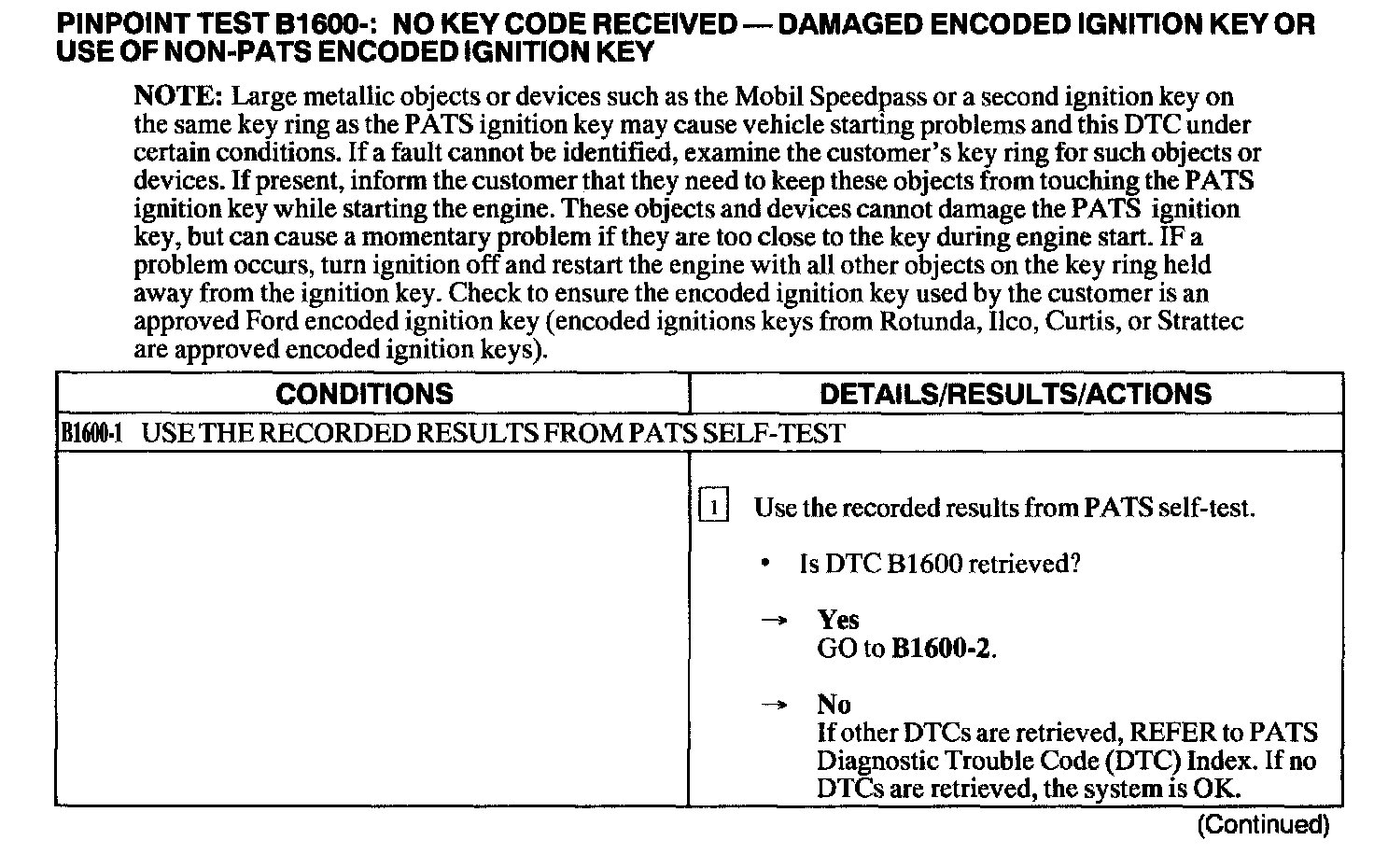 PINPOINT TEST B1600-: NO KEY CODE RECEIVED — DAMAGED ENCODED IGNITION KEY OR USE OF NON-PATS ENCODED IGNITION KEY

NOTE: Large metallic objects or devices such as the Mobil Speedpass or a second ignition key on the same key ring as the PATS ignition key may cause vehicle starting problems and this DTC under certain conditions. If a fault cannot be identified, examine the customer's key ring for such objects or devices. If present, inform the customer that they need to keep these objects from touching the PATS ignition key while starting the engine. These objects and devices cannot damage the PATS ignition key, but can cause a momentary problem if they are too close to the key during engine start. IF a problem occurs, turn ignition off and restart the engine with all other objects on the key ring held away from the ignition key. Check to ensure the encoded ignition key used by the customer is an approved Ford encoded ignition key (encoded ignitions keys from Rotunda, Ilco, Curtis, or Strattec are approved encoded ignition keys).

| CONDITIONS | DETAILS/RESULTS/ACTIONS |
|---|---|
| B1600-1 USE THE RECORDED RESULTS FROM PATS SELF-TEST | |
| | 1 Use the recorded results from PATS self-test. • Is DTC B1600 retrieved? → Yes GO to B1600-2. → No If other DTCs are retrieved, REFER to PATS Diagnostic Trouble Code (DTC) Index. If no DTCs are retrieved, the system is OK. |

(Continued)